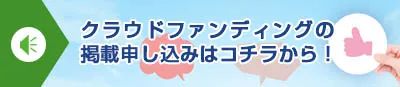 クラウドファンディングの
掲載申し込みはコチラから！